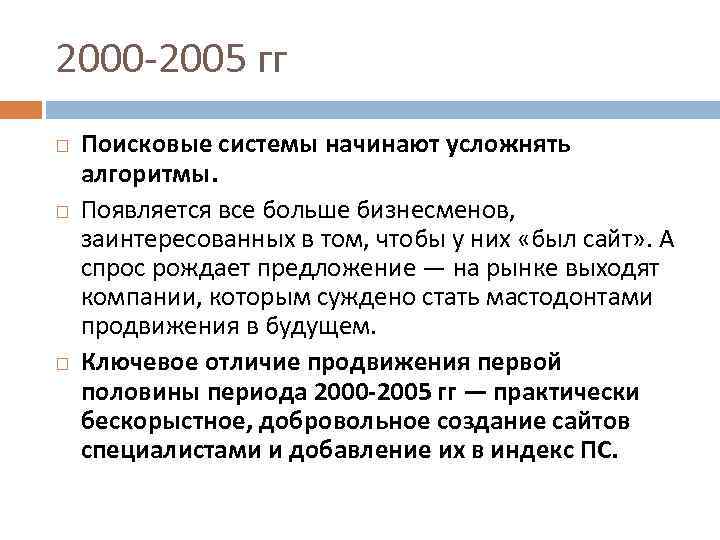 2000-2005 гг

Поисковые системы начинают усложнять алгоритмы.

Появляется все больше бизнесменов, заинтересованных в том, чтобы у них «был сайт». А спрос рождает предложение — на рынке выходят компании, которым суждено стать мастодонтами продвижения в будущем.

Ключевое отличие продвижения первой половины периода 2000-2005 гг — практически бескорыстное, добровольное создание сайтов специалистами и добавление их в индекс ПС.